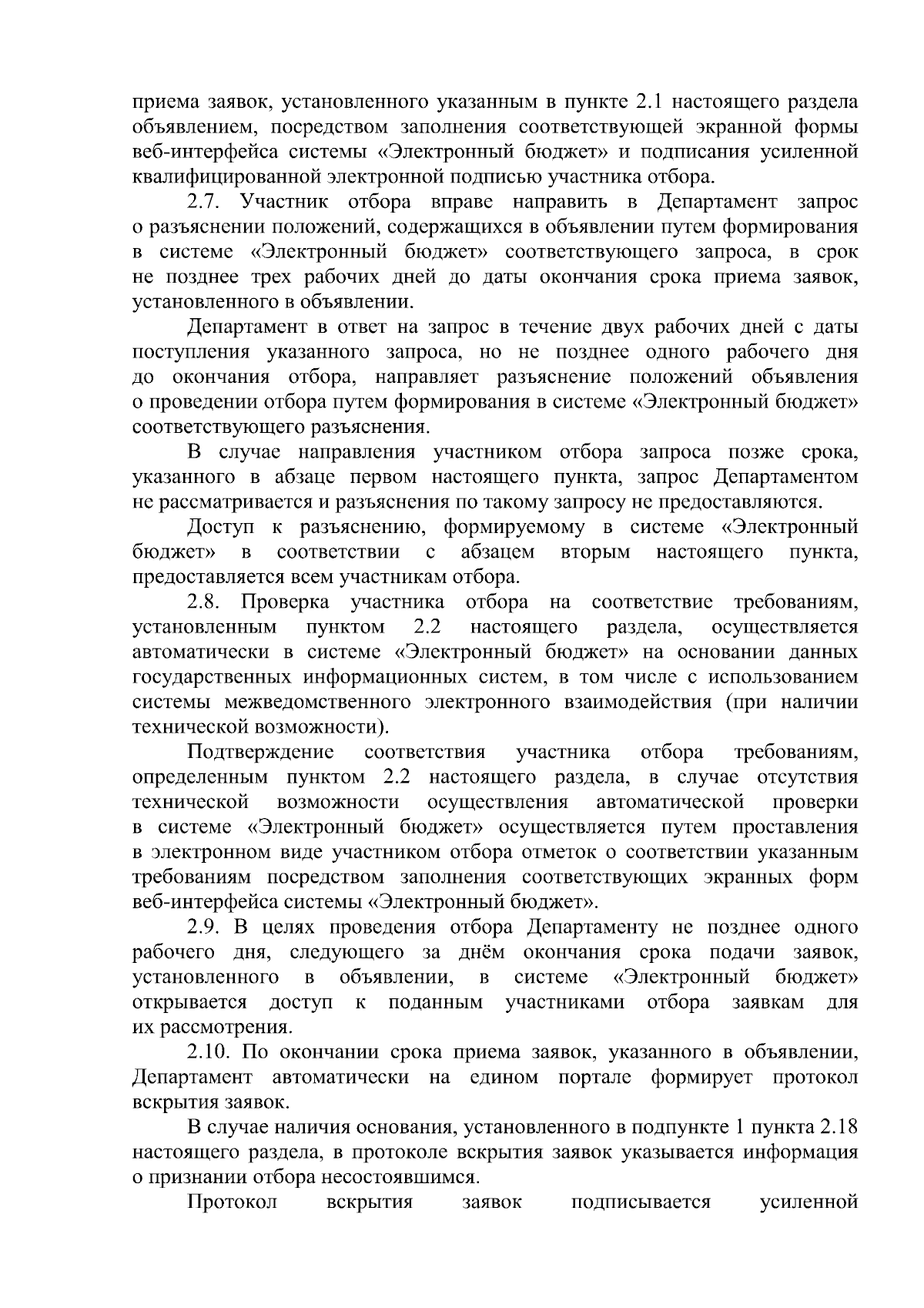 приема заявок, установленного указанным в пункте 2.1 настоящего раздела объявлением, посредством заполнения соответствующей экранной формы веб-интерфейса системы «Электронный бюджет» и подписания усиленной квалифицированной электронной подписью участника отбора.

2.7. Участник отбора вправе направить в Департамент запрос о разъяснении положений, содержащихся в объявлении путем формирования в системе «Электронный бюджет» соответствующего запроса, в срок не позднее трех рабочих дней до даты окончания срока приема заявок, установленного в объявлении.

Департамент в ответ на запрос в течение двух рабочих дней с даты поступления указанного запроса, но не позднее одного рабочего дня до окончания отбора, направляет разъяснение положений объявления о проведении отбора путем формирования в системе «Электронный бюджет» соответствующего разъяснения.

В случае направления участником отбора запроса позже срока, указанного в абзаце первом настоящего пункта, запрос Департаментом не рассматривается и разъяснения по такому запросу не предоставляются.

Доступ к разъяснению, формируемому в системе «Электронный бюджет» в соответствии с абзацем вторым настоящего пункта, предоставляется всем участникам отбора.

2.8. Проверка участника отбора на соответствие требованиям, установленным пунктом 2.2 настоящего раздела, осуществляется автоматически в системе «Электронный бюджет» на основании данных государственных информационных систем, в том числе с использованием системы межведомственного электронного взаимодействия (при наличии технической возможности).

Подтверждение соответствия участника отбора требованиям, определенным пунктом 2.2 настоящего раздела, в случае отсутствия технической возможности осуществления автоматической проверки в системе «Электронный бюджет» осуществляется путем проставления в электронном виде участником отбора отметок о соответствии указанным требованиям посредством заполнения соответствующих экранных форм веб-интерфейса системы «Электронный бюджет».

2.9. В целях проведения отбора Департаменту не позднее одного рабочего дня, следующего за днём окончания срока подачи заявок, установленного в объявлении, в системе «Электронный бюджет» открывается доступ к поданным участниками отбора заявкам для их рассмотрения.

2.10. По окончании срока приема заявок, указанного в объявлении, Департамент автоматически на едином портале формирует протокол вскрытия заявок.

В случае наличия основания, установленного в подпункте 1 пункта 2.18 настоящего раздела, в протоколе вскрытия заявок указывается информация о признании отбора несостоявшимся.

Протокол вскрытия заявок подписывается усиленной